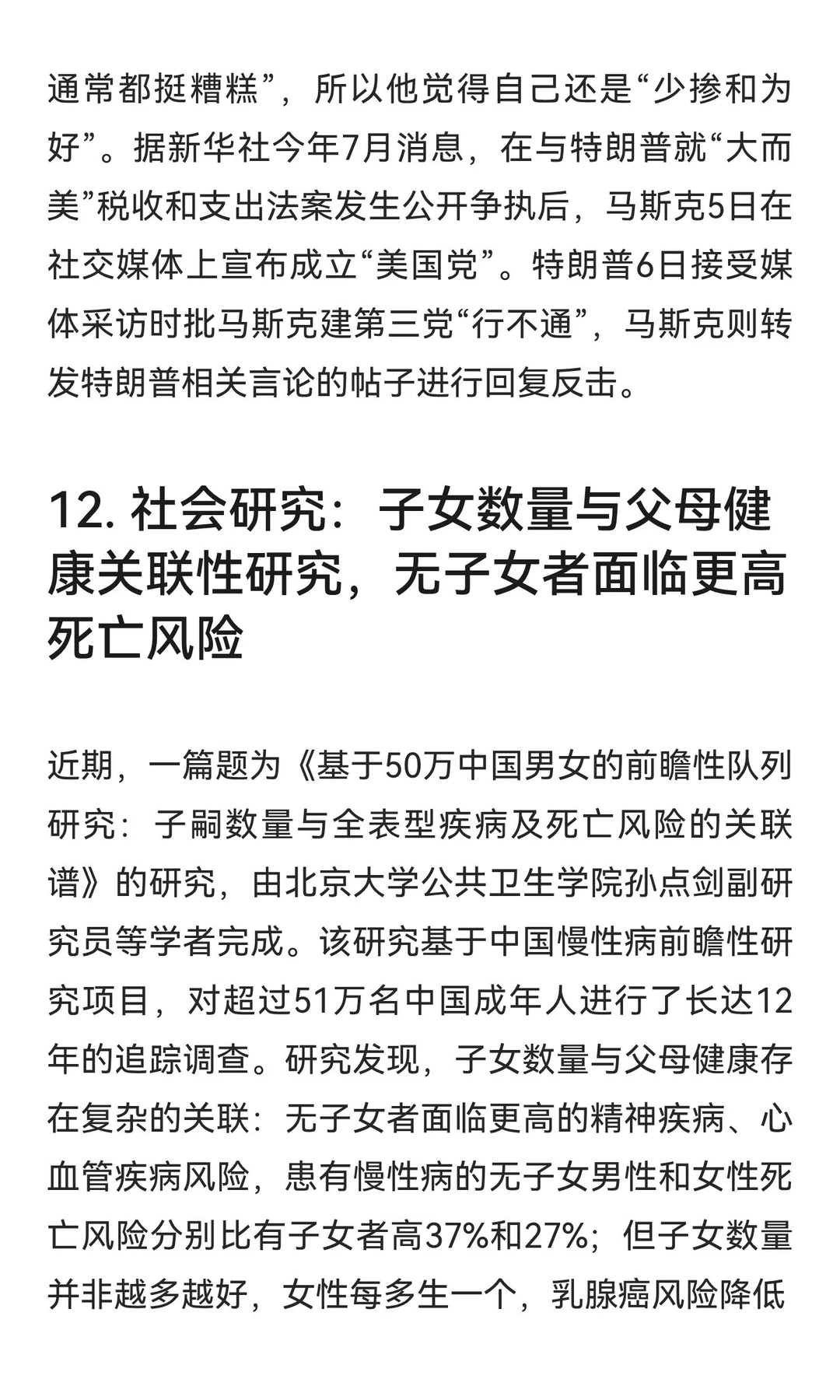 通常都挺糟糕”，所以他觉得自己还是“少掺和为好”。据新华社今年7月消息，在与特朗普就“大而美”税收和支出法案发生公开争执后，马斯克5日在社交媒体上宣布成立“美国党”。特朗普6日接受媒体采访时批马斯克建第三党“行不通”，马斯克则转发特朗普相关言论的帖子进行回复反击。

12. 社会研究：子女数量与父母健康关联性研究，无子女者面临更高死亡风险

近期，一篇题为《基于50万中国男女的前瞻性队列研究：子嗣数量与全表型疾病及死亡风险的关联谱》的研究，由北京大学公共卫生学院孙点剑副研究员等学者完成。该研究基于中国慢性病前瞻性研究项目，对超过51万名中国成年人进行了长达12年的追踪调查。研究发现，子女数量与父母健康存在复杂的关联：无子女者面临更高的精神疾病、心血管疾病风险，患有慢性病的无子女男性和女性死亡风险分别比有子女者高37%和27%；但子女数量并非越多越好，女性每多生一个，乳腺癌风险降低